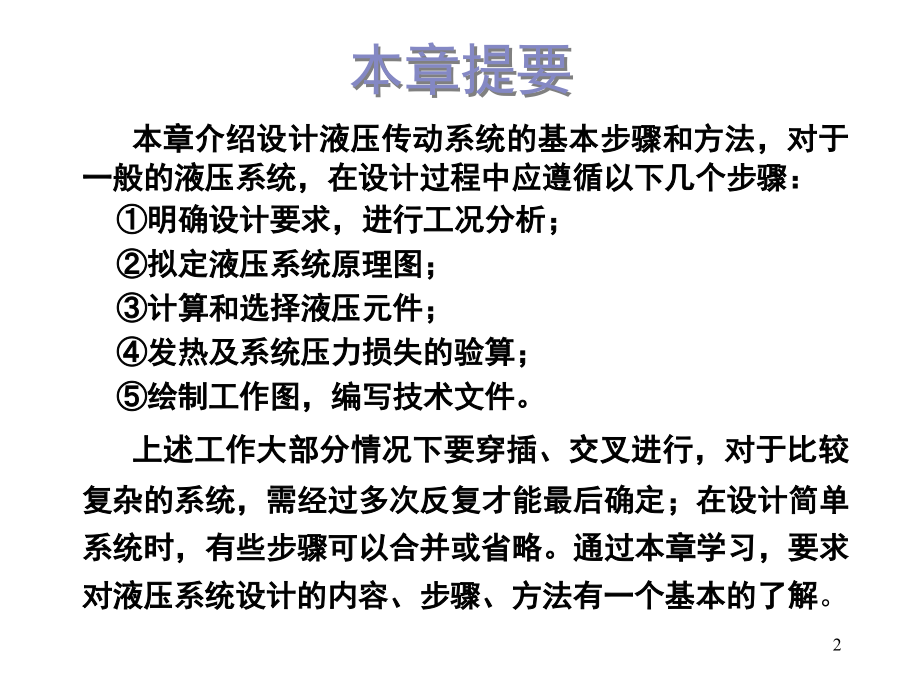 本章提要

本章介绍设计液压传动系统的基本步骤和方法，对于一般的液压系统，在设计过程中应遵循以下几个步骤：

①明确设计要求，进行工况分析；

②拟定液压系统原理图；

③计算和选择液压元件；

④发热及系统压力损失的验算；

⑤绘制工作图，编写技术文件。

上述工作大部分情况下要穿插、交叉进行，对于比较复杂的系统，需经过多次反复才能最后确定；在设计简单系统时，有些步骤可以合并或省略。通过本章学习，要求对液压系统设计的内容、步骤、方法有一个基本的了解。

2